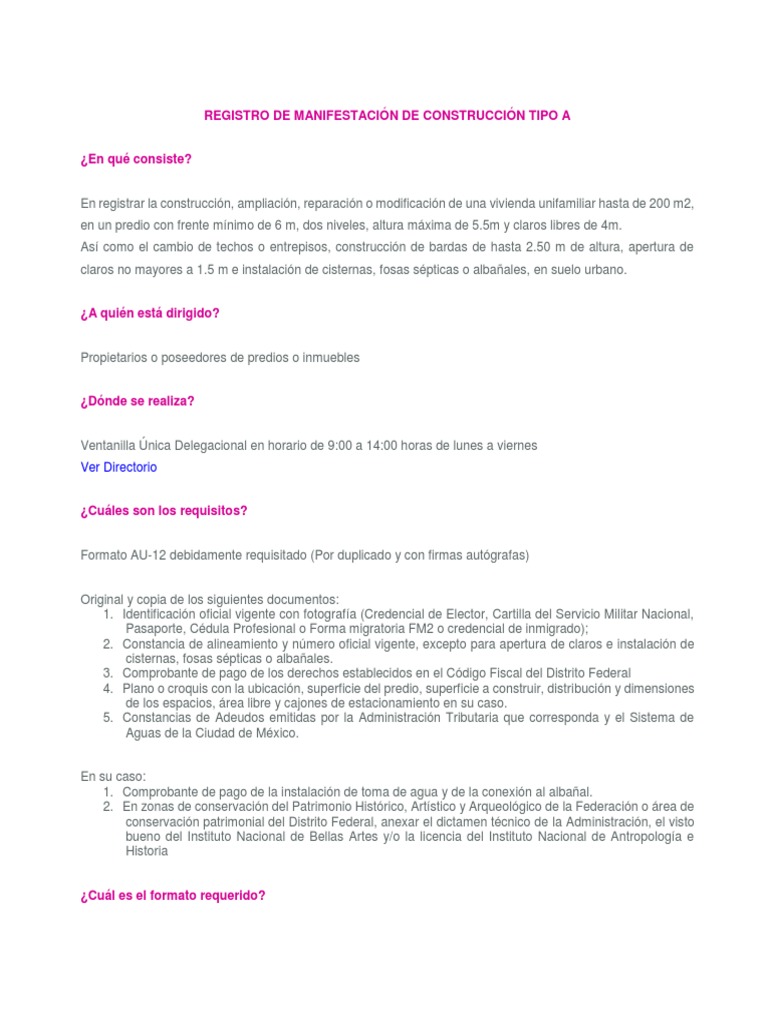 REGISTRO DE MANIFESTACIÓN DE CONSTRUCCIÓN TIPO A

¿En qué consiste?

En registrar la construcción, ampliación, reparación o modificación de una vivienda unifamiliar hasta de 200 m2, en un predio con frente mínimo de 6 m, dos niveles, altura máxima de 5.5m y claros libres de 4m.
Así como el cambio de techos o entrepisos, construcción de bardas de hasta 2.50 m de altura, apertura de claros no mayores a 1.5 m e instalación de cisternas, fosas sépticas o albañales, en suelo urbano.

¿A quién está dirigido?

Propietarios o poseedores de predios o inmuebles

¿Dónde se realiza?

Ventanilla Única Delegacional en horario de 9:00 a 14:00 horas de lunes a viernes
Ver Directorio

¿Cuáles son los requisitos?

Formato AU-12 debidamente requisitado (Por duplicado y con firmas autógrafas)

Original y copia de los siguientes documentos:
1. Identificación oficial vigente con fotografía (Credencial de Elector, Cartilla del Servicio Militar Nacional, Pasaporte, Cédula Profesional o Forma migratoria FM2 o credencial de inmigrado);
2. Constancia de alineamiento y número oficial vigente, excepto para apertura de claros e instalación de cisternas, fosas sépticas o albañales.
3. Comprobante de pago de los derechos establecidos en el Código Fiscal del Distrito Federal
4. Plano o croquis con la ubicación, superficie del predio, superficie a construir, distribución y dimensiones de los espacios, área libre y cajones de estacionamiento en su caso.
5. Constancias de Adeudos emitidas por la Administración Tributaria que corresponda y el Sistema de Aguas de la Ciudad de México.

En su caso:
1. Comprobante de pago de la instalación de toma de agua y de la conexión al albañal.
2. En zonas de conservación del Patrimonio Histórico, Artístico y Arqueológico de la Federación o área de conservación patrimonial del Distrito Federal, anexar el dictamen técnico de la Administración, el visto bueno del Instituto Nacional de Bellas Artes y/o la licencia del Instituto Nacional de Antropología e Historia

¿Cuál es el formato requerido?